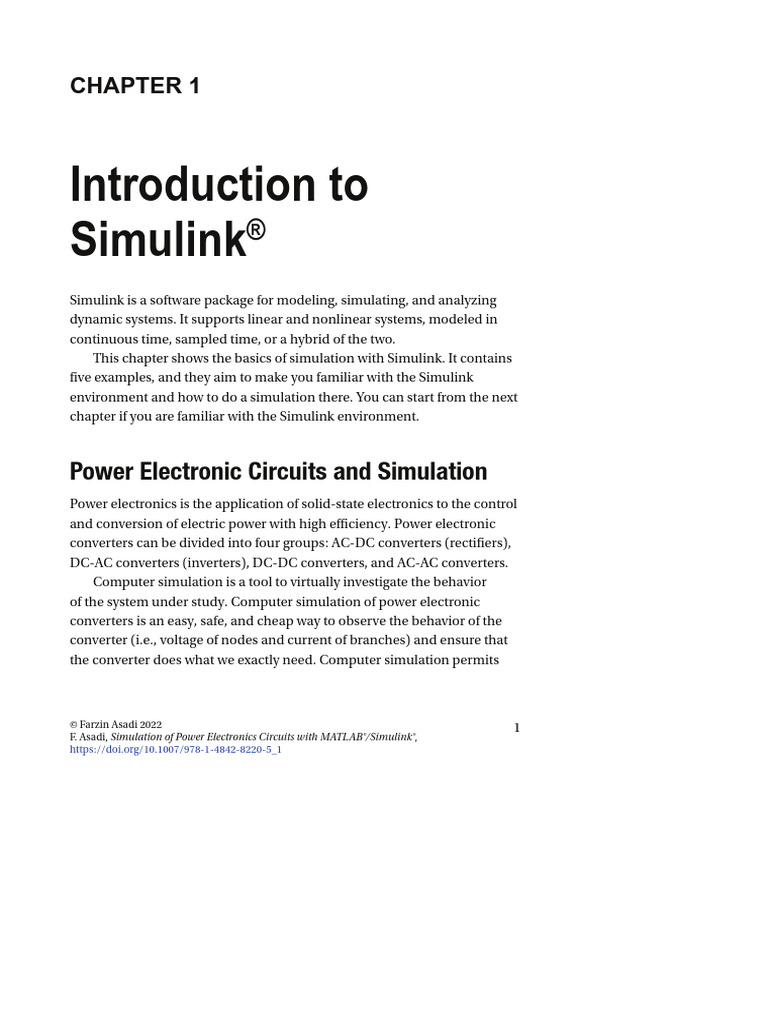 CHAPTER 1

Introduction to Simulink®

Simulink is a software package for modeling, simulating, and analyzing dynamic systems. It supports linear and nonlinear systems, modeled in continuous time, sampled time, or a hybrid of the two.

This chapter shows the basics of simulation with Simulink. It contains five examples, and they aim to make you familiar with the Simulink environment and how to do a simulation there. You can start from the next chapter if you are familiar with the Simulink environment.

Power Electronic Circuits and Simulation

Power electronics is the application of solid-state electronics to the control and conversion of electric power with high efficiency. Power electronic converters can be divided into four groups: AC-DC converters (rectifiers), DC-AC converters (inverters), DC-DC converters, and AC-AC converters.

Computer simulation is a tool to virtually investigate the behavior of the system under study. Computer simulation of power electronic converters is an easy, safe, and cheap way to observe the behavior of the converter (i.e., voltage of nodes and current of branches) and ensure that the converter does what we exactly need. Computer simulation permits

© Farzin Asadi 2022
F. Asadi, Simulation of Power Electronics Circuits with MATLAB®/Simulink®, https://doi.org/10.1007/978-1-4842-8220-5_1

1